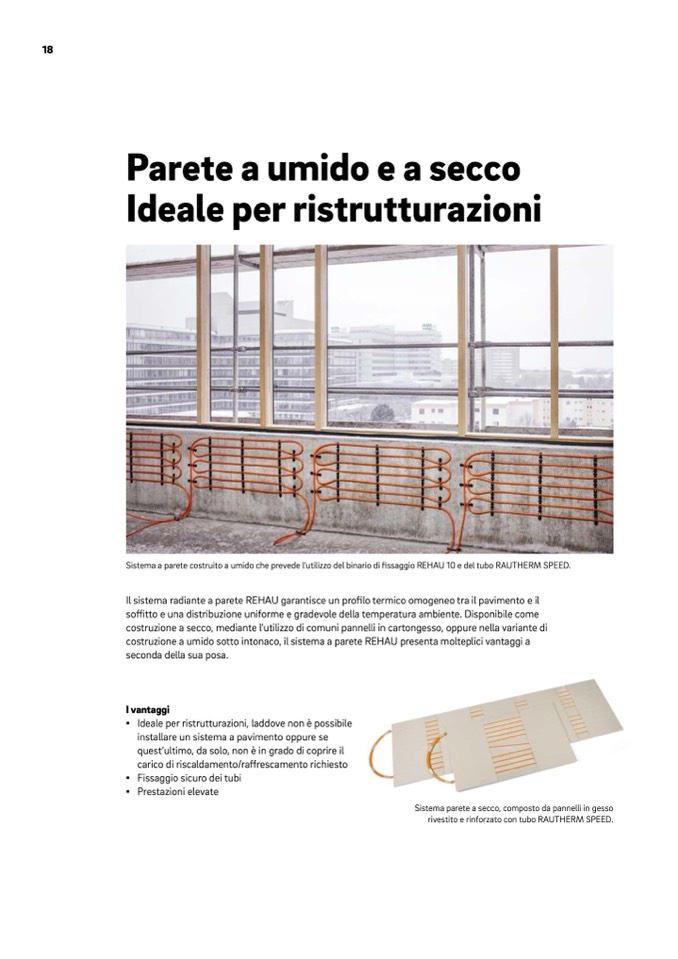 18

Parete a umido e a secco
Ideale per ristrutturazioni

Sistema a parete costruito a umido che prevede l'utilizzo del binario di fissaggio REHAU 10 e del tubo RAUTHERM SPEED.

Il sistema radiante a parete REHAU garantisce un profilo termico omogeneo tra il pavimento e il soffitto e una distribuzione uniforme e gradevole della temperatura ambiente. Disponibile come costruzione a secco, mediante l'utilizzo di comuni pannelli in cartongesso, oppure nella variante di costruzione a umido sotto intonaco, il sistema a parete REHAU presenta molteplici vantaggi a seconda della sua posa.

I vantaggi
• Ideale per ristrutturazioni, laddove non è possibile installare un sistema a pavimento oppure se quest'ultimo, da solo, non è in grado di coprire il carico di riscaldamento/raffrescamento richiesto
• Fissaggio sicuro dei tubi
• Prestazioni elevate

Sistema parete a secco, composto da pannelli in gesso rivestito e rinforzato con tubo RAUTHERM SPEED.